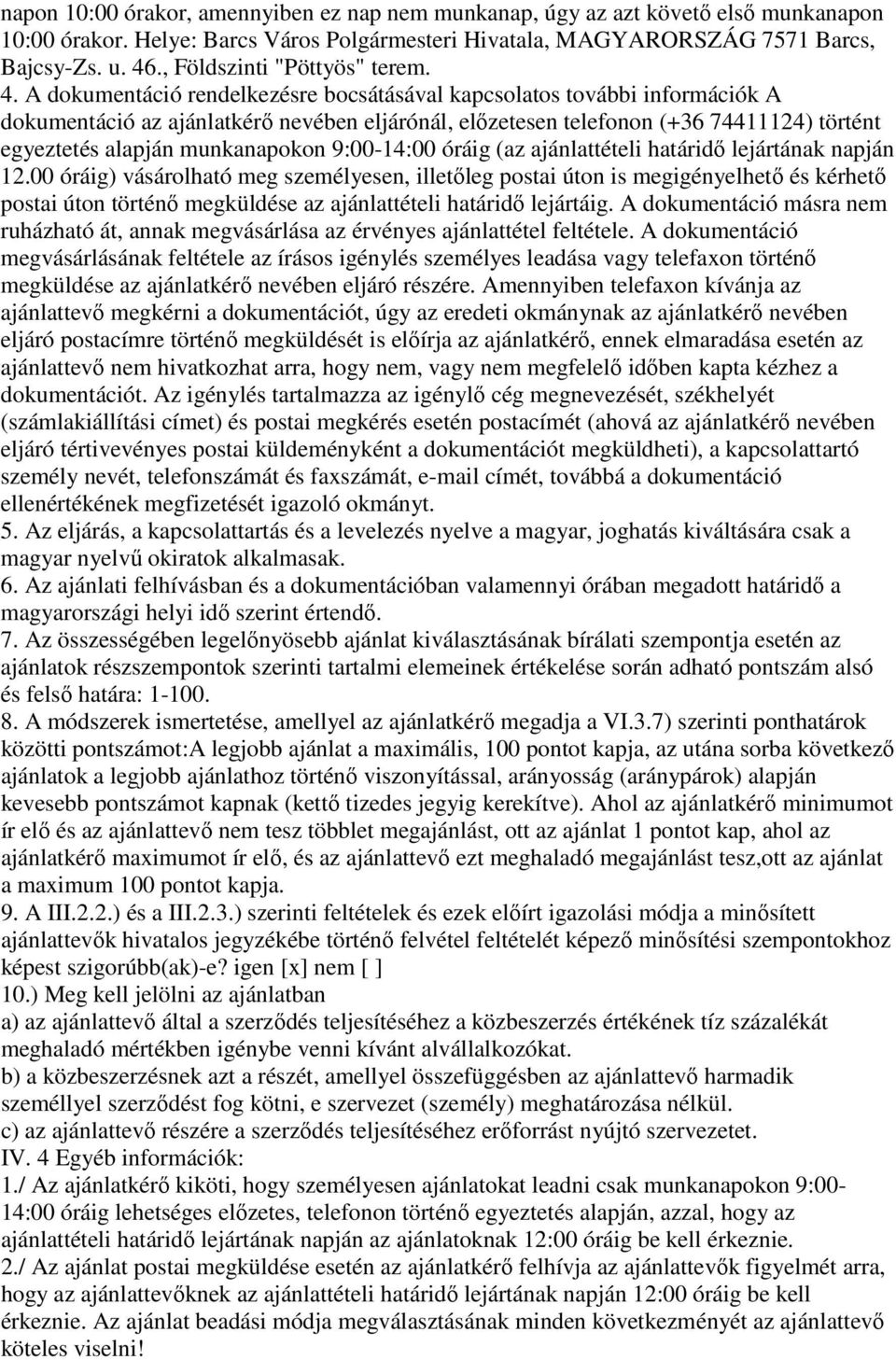 napon 10:00 órakor, amennyiben ez nap nem munkanap, úgy az azt követő első munkanapon 10:00 órakor. Helye: Barcs Város Polgármesteri Hivatala, MAGYARORSZÁG 7571 Barcs, Bajcsy-Zs. u. 46., Földszinti "Pöttyös" terem.
4. A dokumentáció rendelkezésre bocsátásával kapcsolatos további információk A dokumentáció az ajánlatkérő nevében eljárónál, előzetesen telefonon (+36 74411124) történt egyeztetés alapján munkanapokon 9:00-14:00 óráig (az ajánlattételi határidő lejártának napján 12.00 óráig) vásárolható meg személyesen, illetőleg postai úton is megigényelhető és kérhető postai úton történő megküldése az ajánlattételi határidő lejártáig. A dokumentáció másra nem ruházható át, annak megvásárlása az érvényes ajánlattétel feltétele. A dokumentáció megvásárlásának feltétele az írásos igénylés személyes leadása vagy telefaxon történő megküldése az ajánlatkérő nevében eljáró részére. Amennyiben telefaxon kívánja az ajánlattevő megkérni a dokumentációt, úgy az eredeti okmánynak az ajánlatkérő nevében eljáró postacímre történő megküldését is előírja az ajánlatkérő, ennek elmaradása esetén az ajánlattevő nem hivatkozhat arra, hogy nem, vagy nem megfelelő időben kapta kézhez a dokumentációt. Az igénylés tartalmazza az igénylő cég megnevezését, székhelyét (számlakiállítási címet) és postai megkérés esetén postacímét (ahová az ajánlatkérő nevében eljáró tértivevényes postai küldeményként a dokumentációt megküldheti), a kapcsolattartó személy nevét, telefonszámát és faxszámát, e-mail címét, továbbá a dokumentáció ellenértékének megfizetését igazoló okmányt.
5. Az eljárás, a kapcsolattartás és a levelezés nyelve a magyar, joghatás kiváltására csak a magyar nyelvű okiratok alkalmasak.
6. Az ajánlati felhívásban és a dokumentációban valamennyi órában megadott határidő a magyarországi helyi idő szerint értendő.
7. Az összességében legelőnyösebb ajánlat kiválasztásának bírálati szempontja esetén az ajánlatok részszempontok szerinti tartalmi elemeinek értékelése során adható pontszám alsó és felső határa: 1-100.
8. A módszerek ismertetése, amellyel az ajánlatkérő megadja a VI.3.7) szerinti ponthatárok közötti pontszámot:A legjobb ajánlat a maximális, 100 pontot kapja, az utána sorba következő ajánlatok a legjobb ajánlathoz történő viszonyítással, arányosság (aránypárok) alapján kevesebb pontszámot kapnak (kettő tizedes jegyig kerekítve). Ahol az ajánlatkérő minimumot ír elő és az ajánlattevő nem tesz többlet megajánlást, ott az ajánlat 1 pontot kap, ahol az ajánlatkérő maximumot ír elő, és az ajánlattevő ezt meghaladó megajánlást tesz,ott az ajánlat a maximum 100 pontot kapja.
9. A III.2.2.) és a III.2.3.) szerinti feltételek és ezek előírt igazolási módja a minősített ajánlattevők hivatalos jegyzékébe történő felvétel feltételét képező minősítési szempontokhoz képest szigorúbb(ak)-e? igen [x] nem [ ]
10.) Meg kell jelölni az ajánlatban
a) az ajánlattevő által a szerződés teljesítéséhez a közbeszerzés értékének tíz százalékát meghaladó mértékben igénybe venni kívánt alvállalkozókat.
b) a közbeszerzésnek azt a részét, amellyel összefüggésben az ajánlattevő harmadik személlyel szerződést fog kötni, e szervezet (személy) meghatározása nélkül.
c) az ajánlattevő részére a szerződés teljesítéséhez erőforrást nyújtó szervezetet.
IV. 4 Egyéb információk:
1./ Az ajánlatkérő kiköti, hogy személyesen ajánlatokat leadni csak munkanapokon 9:00-14:00 óráig lehetséges előzetes, telefonon történő egyeztetés alapján, azzal, hogy az ajánlattételi határidő lejártának napján az ajánlatoknak 12:00 óráig be kell érkeznie.
2./ Az ajánlat postai megküldése esetén az ajánlatkérő felhívja az ajánlattevők figyelmét arra, hogy az ajánlattevőknek az ajánlattételi határidő lejártának napján 12:00 óráig be kell érkeznie. Az ajánlat beadási módja megválasztásának minden következményét az ajánlattevő köteles viselni!